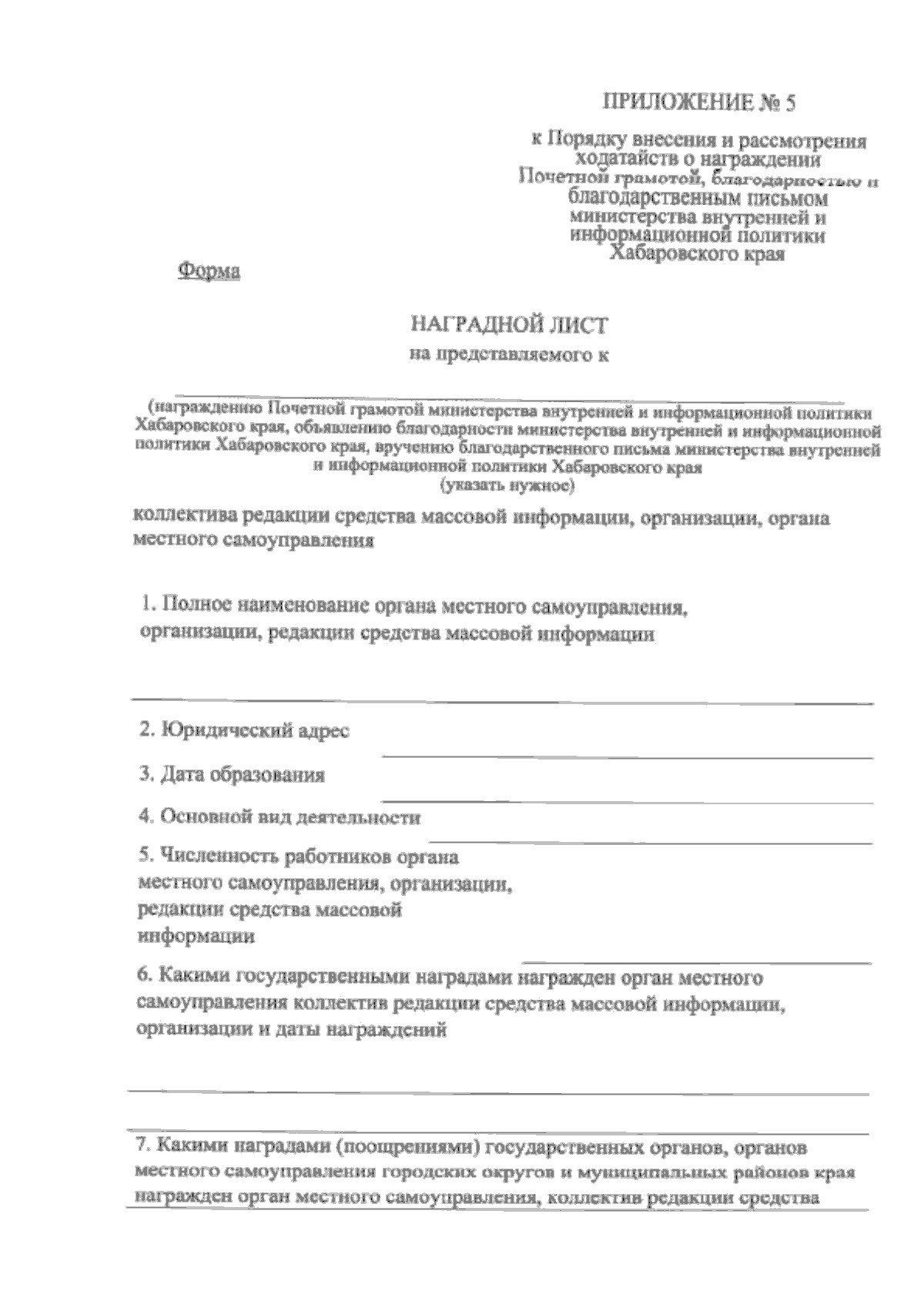 ПРИЛОЖЕНИЕ № 5

к Порядку внесения и рассмотрения ходатайств о награждении Почетной грамотой, благодарностью и благодарственным письмом министерства внутренней и информационной политики Хабаровского края

Форма

НАГРАДНОЙ ЛИСТ

на представляемого к

(награждению Почетной грамотой министерства внутренней и информационной политики Хабаровского края, объявлению благодарности министерства внутренней и информационной политики Хабаровского края, вручению благодарственного письма министерства внутренней и информационной политики Хабаровского края
(указать нужное)

коллектива редакции средства массовой информации, организации, органа местного самоуправления

1. Полное наименование органа местного самоуправления, организации, редакции средства массовой информации

2. Юридический адрес

3. Дата образования

4. Основной вид деятельности

5. Численность работников органа местного самоуправления, организации, редакции средства массовой информации

6. Какими государственными наградами награжден орган местного самоуправления коллектив редакции средства массовой информации, организации и даты награждений

7. Какими наградами (поощрениями) государственных органов, органов местного самоуправления городских округов и муниципальных районов края награжден орган местного самоуправления, коллектив редакции средства